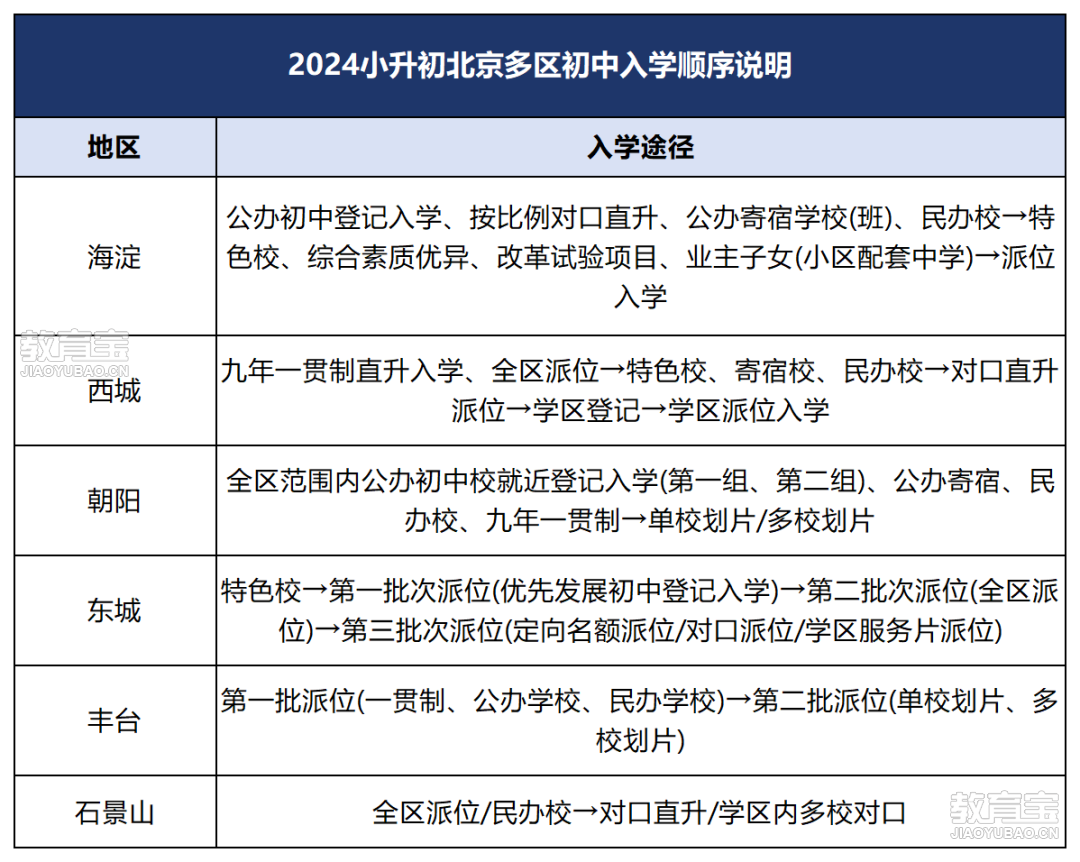 2024小升初北京多区初中入学顺序说明

| 地区 | 入学途径 |
|---|---|
| 海淀 | 公办初中登记入学、按比例对口直升、公办寄宿学校(班)、民办校→特色校、综合素质优异、改革试验项目、业主子女(小区配套中学)→派位入学 |
| 西城 | 九年一贯制直升入学、全区派位→特色校、寄宿校、民办校→对口直升派位→学区登记→学区派位入学 |
| 朝阳 | 全区范围内公办初中校就近登记入学(第一组、第二组)、公办寄宿、民办校、九年一贯制→单校划片/多校划片 |
| 东城 | 特色校→第一批次派位(优先发展初中登记入学)→第二批次派位(全区派位)→第三批次派位(定向名额派位/对口派位/学区服务片派位) |
| 丰台 | 第一批派位(一贯制、公办学校、民办学校)→第二批派位(单校划片、多校划片) |
| 石景山 | 全区派位/民办校→对口直升/学区内多校对口 |

教育宝
JIAOYUBAO.CN
教育宝
JIAOYUBAO.CN